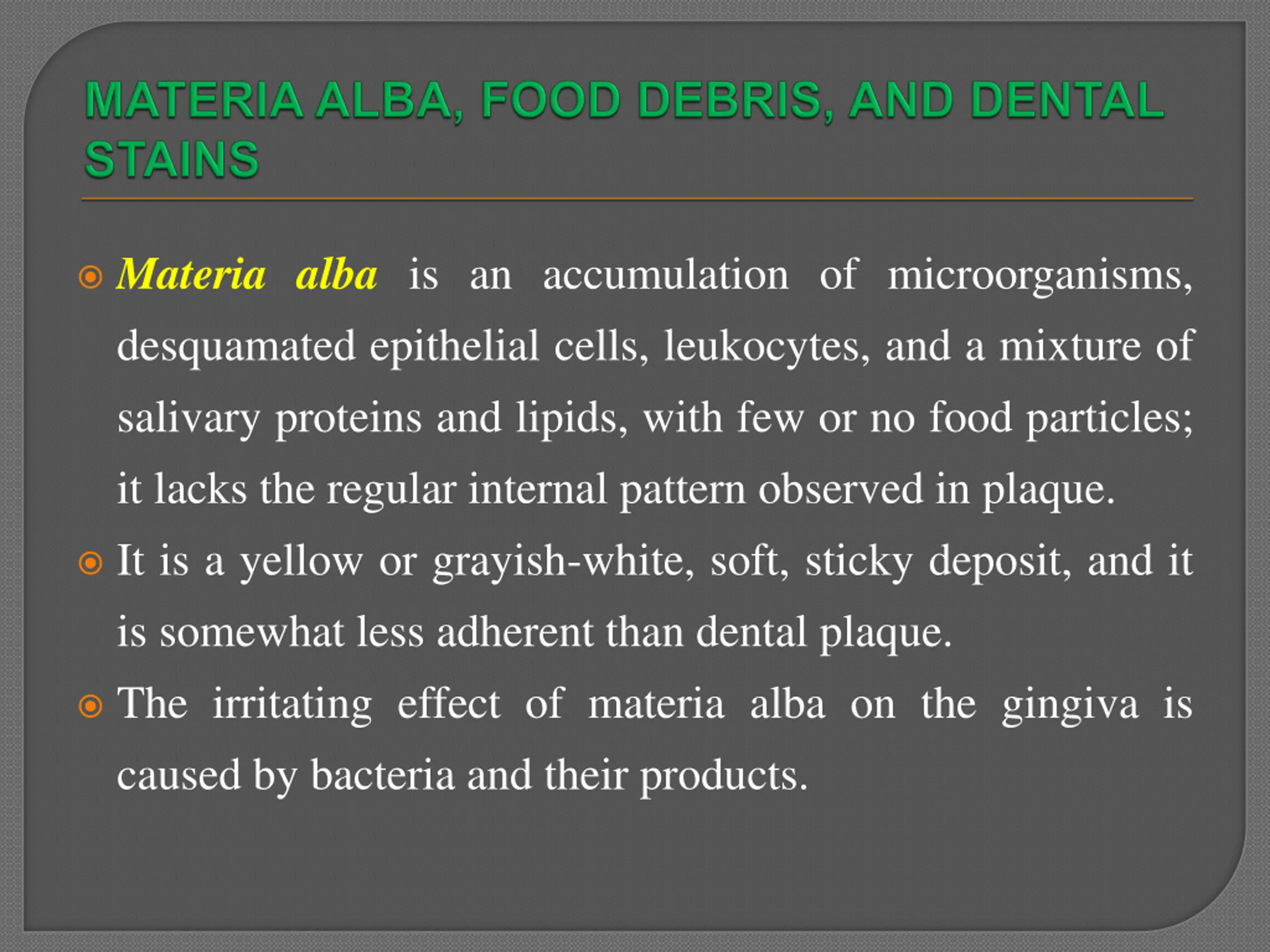 MATERIA ALBA, FOOD DEBRIS, AND DENTAL STAINS

Materia alba is an accumulation of microorganisms, desquamated epithelial cells, leukocytes, and a mixture of salivary proteins and lipids, with few or no food particles; it lacks the regular internal pattern observed in plaque.

It is a yellow or grayish-white, soft, sticky deposit, and it is somewhat less adherent than dental plaque.

The irritating effect of materia alba on the gingiva is caused by bacteria and their products.